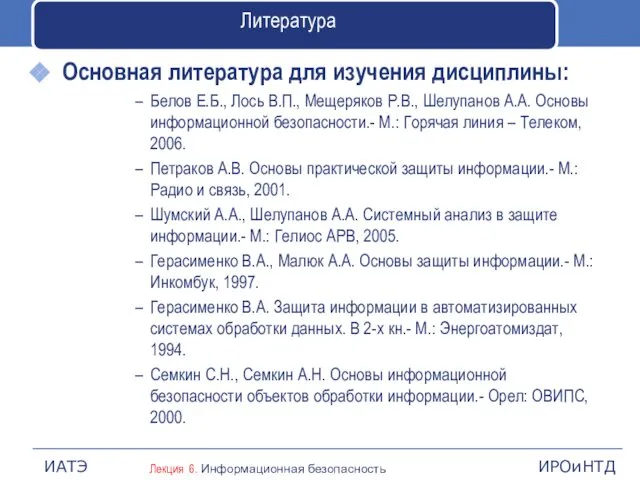 Литература

Основная литература для изучения дисциплины:

– Белов Е.Б., Лось В.П., Мещеряков Р.В., Шелупанов А.А. Основы информационной безопасности.- М.: Горячая линия – Телеком, 2006.

– Петраков А.В. Основы практической защиты информации.- М.: Радио и связь, 2001.

– Шумский А.А., Шелупанов А.А. Системный анализ в защите информации.- М.: Гелиос АРВ, 2005.

– Герасименко В.А., Малюк А.А. Основы защиты информации.- М.: Инкомбук, 1997.

– Герасименко В.А. Защита информации в автоматизированных системах обработки данных. В 2-х кн.- М.: Энергоатомиздат, 1994.

– Семкин С.Н., Семкин А.Н. Основы информационной безопасности объектов обработки информации.- Орел: ОВИПС, 2000.

ИАТЭ

Лекция 6. Информационная безопасность

ИРОиНТД